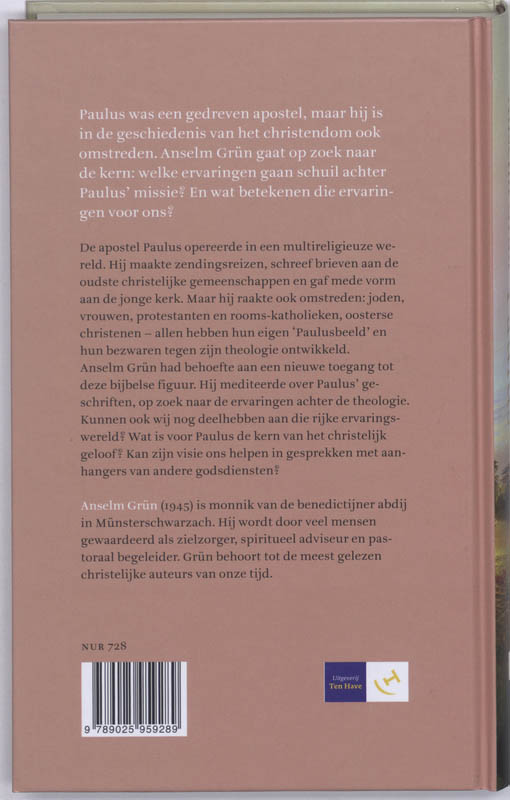 Paulus was een gedreven apostel, maar hij is in de geschiedenis van het christendom ook omstreden. Anselm Grün gaat op zoek naar de kern: welke ervaringen gaan schuil achter Paulus' missie? En wat betekenen die ervaringen voor ons?

De apostel Paulus opereerde in een multireligieuze wereld. Hij maakte zendingsreizen, schreef brieven aan de oudste christelijke gemeenschappen en gaf mede vorm aan de jonge kerk. Maar hij raakte ook omstreden: joden, vrouwen, protestanten en rooms-katholieken, oosterse christenen – allen hebben hun eigen 'Paulusbeeld' en hun bezwaren tegen zijn theologie ontwikkeld. Anselm Grün had behoefte aan een nieuwe toegang tot deze bijbelse figuur. Hij mediteerde over Paulus' geschriften, op zoek naar de ervaringen achter de theologie. Kunnen ook wij nog deelhebben aan die rijke ervaringswereld? Wat is voor Paulus de kern van het christelijk geloof? Kan zijn visie ons helpen in gesprekken met aanhangers van andere godsdiensten?

Anselm Grün (1945) is monnik van de benedictijner abdij in Münsterschwarzach. Hij wordt door veel mensen gewaardeerd als zielzorger, spiritueel adviseur en pastoraal begeleider. Grün behoort tot de meest gelezen christelijke auteurs van onze tijd.

NUR 728

9 789025 959289

Uitgeverij Ten Have